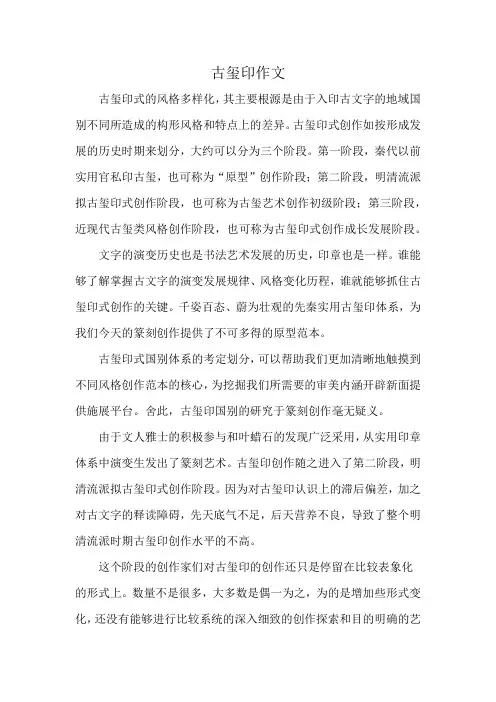 古玺印作文

古玺印式的风格多样化，其主要根源是由于入印古文字的地域国别不同所造成的构形风格和特点上的差异。古玺印式创作如按形成发展的历史时期来划分，大约可以分为三个阶段。第一阶段，秦代以前实用官私印古玺，也可称为“原型”创作阶段；第二阶段，明清流派拟古玺印式创作阶段，也可称为古玺艺术创作初级阶段；第三阶段，近现代古玺类风格创作阶段，也可称为古玺印式创作成长发展阶段。

文字的演变历史也是书法艺术发展的历史，印章也是一样。谁能够了解掌握古文字的演变发展规律、风格变化历程，谁就能够抓住古玺印式创作的关键。千姿百态、蔚为壮观的先秦实用古玺印体系，为我们今天的篆刻创作提供了不可多得的原型范本。

古玺印式国别体系的考定划分，可以帮助我们更加清晰地触摸到不同风格创作范本的核心，为挖掘我们所需要的审美内涵开辟新面提供施展平台。舍此，古玺印国别的研究于篆刻创作毫无疑义。

由于文人雅士的积极参与和叶蜡石的发现广泛采用，从实用印章体系中演变生发出了篆刻艺术。古玺印创作随之进入了第二阶段，明清流派拟古玺印式创作阶段。因为对古玺印认识上的滞后偏差，加之对古文字的释读障碍，先天底气不足，后天营养不良，导致了整个明清流派时期古玺印创作水平的不高。

这个阶段的创作家们对古玺印的创作还只是停留在比较表象化的形式上。数量不是很多，大多数是偶一为之，为的是增加些形式变化，还没有能够进行比较系统的深入细致的创作探索和目的明确的艺